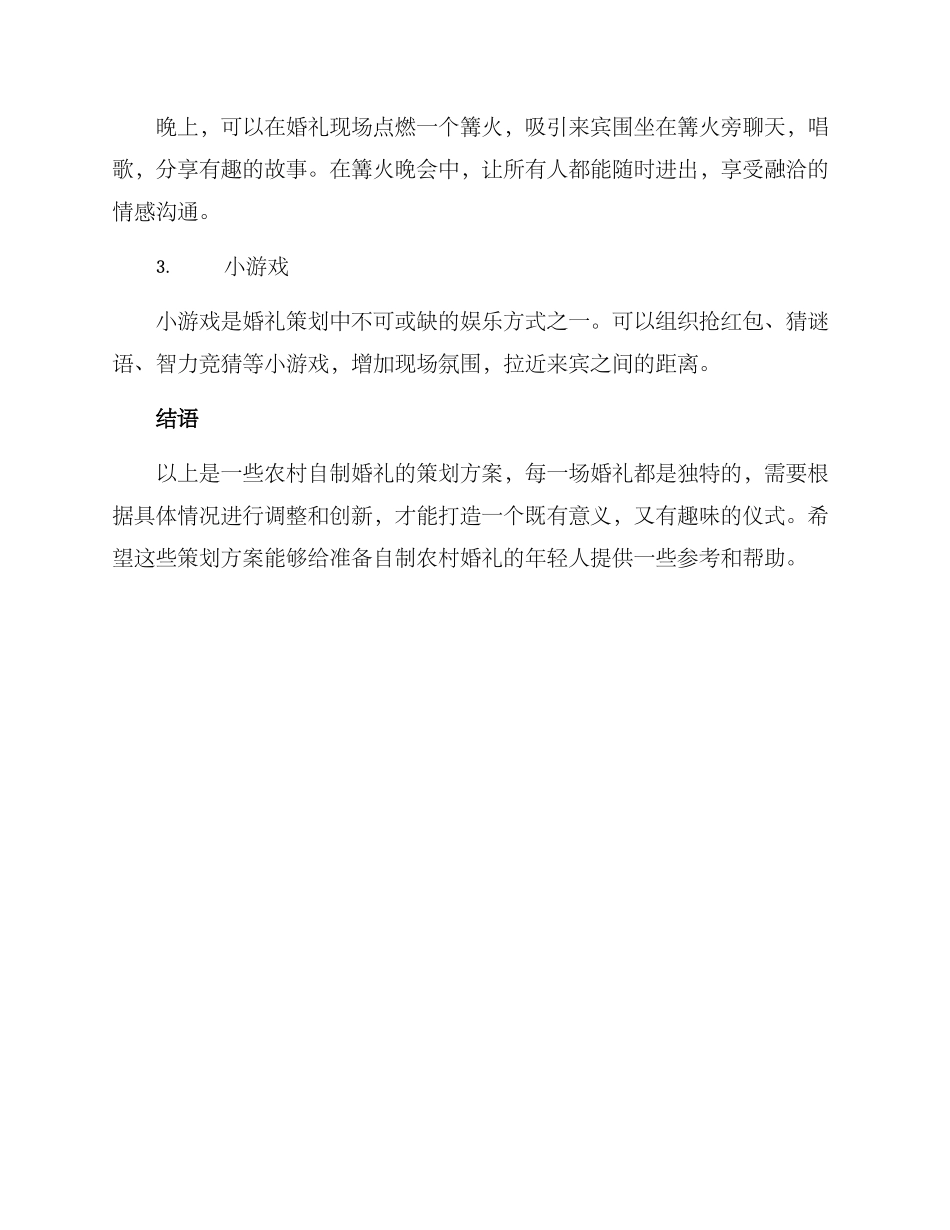 晚上，可以在婚礼现场点燃一个篝火，吸引来宾围坐在篝火旁聊天，唱歌，分享有趣的故事。在篝火晚会中，让所有人都能随时进出，享受融洽的情感沟通。

3. 小游戏

小游戏是婚礼策划中不可或缺的娱乐方式之一。可以组织抢红包、猜谜语、智力竞猜等小游戏，增加现场氛围，拉近来宾之间的距离。

结语

以上是一些农村自制婚礼的策划方案，每一场婚礼都是独特的，需要根据具体情况进行调整和创新，才能打造一个既有意义，又有趣味的仪式。希望这些策划方案能够给准备自制农村婚礼的年轻人提供一些参考和帮助。